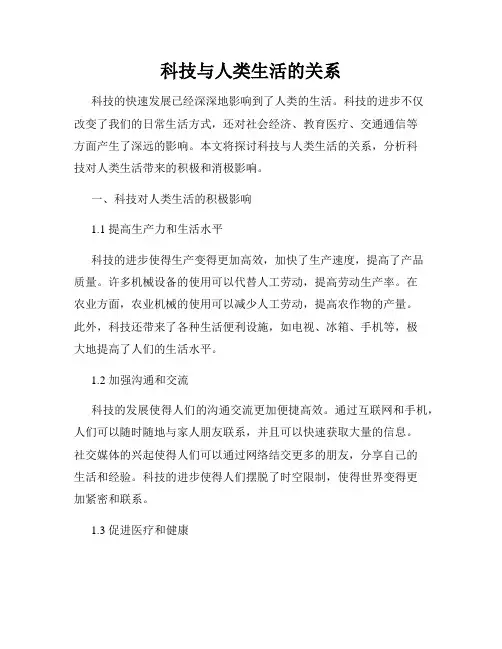 科技与人类生活的关系

科技的快速发展已经深深地影响到了人类的生活。科技的进步不仅改变了我们的日常生活方式，还对社会经济、教育医疗、交通通信等方面产生了深远的影响。本文将探讨科技与人类生活的关系，分析科技对人类生活带来的积极和消极影响。

一、科技对人类生活的积极影响

1.1 提高生产力和生活水平

科技的进步使得生产变得更加高效，加快了生产速度，提高了产品质量。许多机械设备的使用可以代替人工劳动，提高劳动生产率。在农业方面，农业机械的使用可以减少人工劳动，提高农作物的产量。此外，科技还带来了各种生活便利设施，如电视、冰箱、手机等，极大地提高了人们的生活水平。

1.2 加强沟通和交流

科技的发展使得人们的沟通交流更加便捷高效。通过互联网和手机，人们可以随时随地与家人朋友联系，并且可以快速获取大量的信息。社交媒体的兴起使得人们可以通过网络结交更多的朋友，分享自己的生活和经验。科技的进步使得人们摆脱了时空限制，使得世界变得更加紧密和联系。

1.3 促进医疗和健康